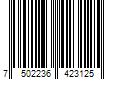 7 502236 423125